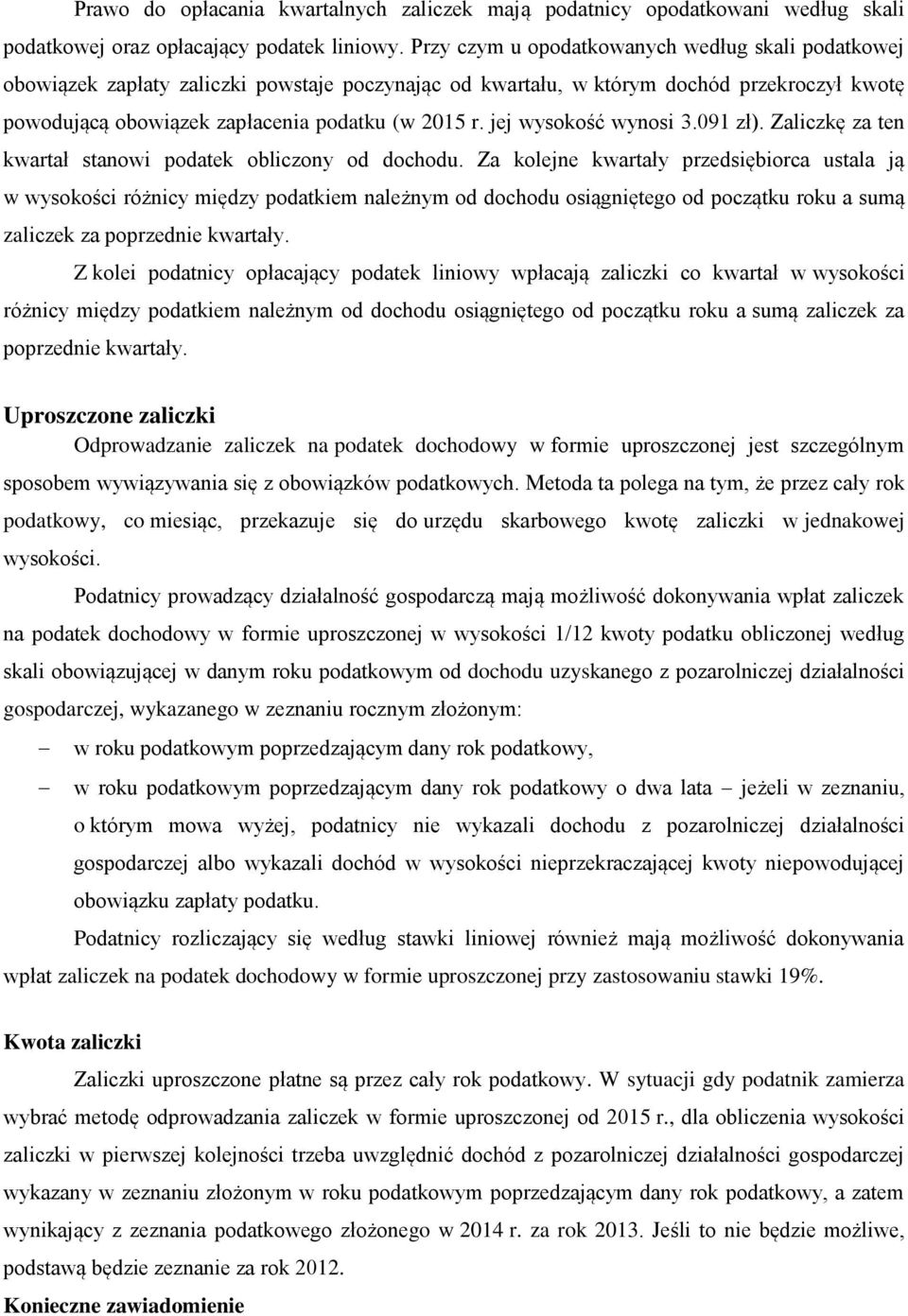 Prawo do opłacania kwartalnych zaliczek mają podatnicy opodatkowani według skali podatkowej oraz opłacający podatek liniowy. Przy czym u opodatkowanych według skali podatkowej obowiązek zapłaty zaliczki powstaje poczynając od kwartału, w którym dochód przekroczył kwotę powodującą obowiązek zapłacenia podatku (w 2015 r. jej wysokość wynosi 3.091 zł). Zaliczkę za ten kwartał stanowi podatek obliczony od dochodu. Za kolejne kwartały przedsiębiorca ustala ją w wysokości różnicy między podatkiem należnym od dochodu osiągniętego od początku roku a sumą zaliczek za poprzednie kwartały.

Z kolei podatnicy opłacający podatek liniowy wpłacają zaliczki co kwartał w wysokości różnicy między podatkiem należnym od dochodu osiągniętego od początku roku a sumą zaliczek za poprzednie kwartały.

Uproszczone zaliczki

Odprowadzanie zaliczek na podatek dochodowy w formie uproszczonej jest szczególnym sposobem wywiązywania się z obowiązków podatkowych. Metoda ta polega na tym, że przez cały rok podatkowy, co miesiąc, przekazuje się do urzędu skarbowego kwotę zaliczki w jednakowej wysokości.

Podatnicy prowadzący działalność gospodarczą mają możliwość dokonywania wpłat zaliczek na podatek dochodowy w formie uproszczonej w wysokości 1/12 kwoty podatku obliczonej według skali obowiązującej w danym roku podatkowym od dochodu uzyskanego z pozarolniczej działalności gospodarczej, wykazanego w zeznaniu rocznym złożonym:

– w roku podatkowym poprzedzającym dany rok podatkowy,

– w roku podatkowym poprzedzającym dany rok podatkowy o dwa lata – jeżeli w zeznaniu, o którym mowa wyżej, podatnicy nie wykazali dochodu z pozarolniczej działalności gospodarczej albo wykazali dochód w wysokości nieprzekraczającej kwoty niepowodującej obowiązku zapłaty podatku.

Podatnicy rozliczający się według stawki liniowej również mają możliwość dokonywania wpłat zaliczek na podatek dochodowy w formie uproszczonej przy zastosowaniu stawki 19%.

Kwota zaliczki

Zaliczki uproszczone płatne są przez cały rok podatkowy. W sytuacji gdy podatnik zamierza wybrać metodę odprowadzania zaliczek w formie uproszczonej od 2015 r., dla obliczenia wysokości zaliczki w pierwszej kolejności trzeba uwzględnić dochód z pozarolniczej działalności gospodarczej wykazany w zeznaniu złożonym w roku podatkowym poprzedzającym dany rok podatkowy, a zatem wynikający z zeznania podatkowego złożonego w 2014 r. za rok 2013. Jeśli to nie będzie możliwe, podstawą będzie zeznanie za rok 2012.

Konieczne zawiadomienie